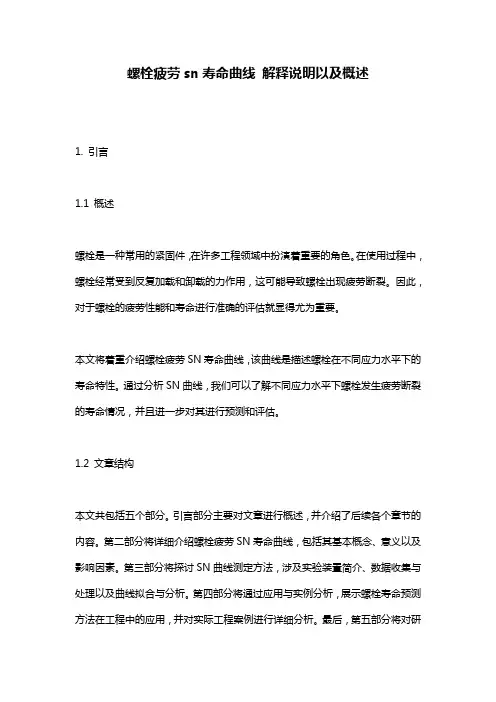 螺栓疲劳 sn 寿命曲线 解释说明以及概述

1. 引言

1.1 概述

螺栓是一种常用的紧固件，在许多工程领域中扮演着重要的角色。在使用过程中，螺栓经常受到反复加载和卸载的力作用，这可能导致螺栓出现疲劳断裂。因此，对于螺栓的疲劳性能和寿命进行准确的评估就显得尤为重要。

本文将着重介绍螺栓疲劳 SN 寿命曲线，该曲线是描述螺栓在不同应力水平下的寿命特性。通过分析 SN 曲线，我们可以了解不同应力水平下螺栓发生疲劳断裂的寿命情况，并且进一步对其进行预测和评估。

1.2 文章结构

本文共包括五个部分。引言部分主要对文章进行概述，并介绍了后续各个章节的内容。第二部分将详细介绍螺栓疲劳 SN 寿命曲线，包括其基本概念、意义以及影响因素。第三部分将探讨 SN 曲线测定方法，涉及实验装置简介、数据收集与处理以及曲线拟合与分析。第四部分将通过应用与实例分析，展示螺栓寿命预测方法在工程中的应用，并对实际工程案例进行详细分析。最后，第五部分将对研